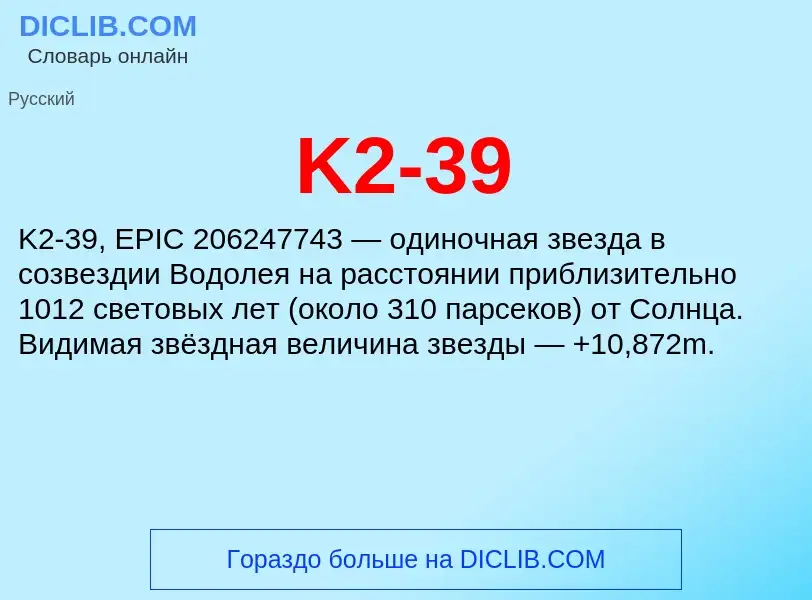 DICLIB.COM
Словарь онлайн

Русский

K2-39

K2-39, EPIC 206247743 — одиночная звезда в созвездии Водолея на расстоянии приблизительно 1012 световых лет (около 310 парсеков) от Солнца. Видимая звёздная величина звезды — +10,872m.

Гораздо больше на DICLIB.COM